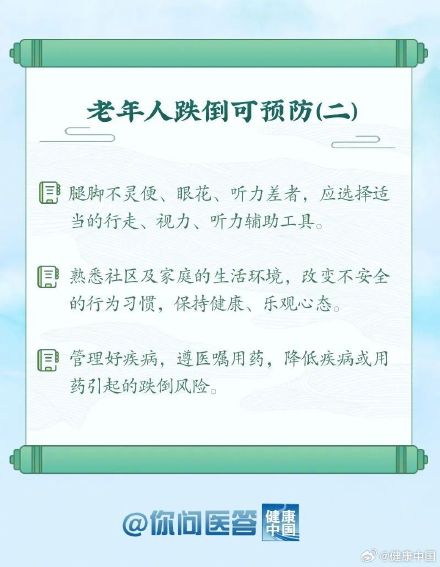 老年人跌倒可预防(二)

腿脚不灵便、眼花、听力差者，应选择适当的行走、视力、听力辅助工具。

熟悉社区及家庭的生活环境，改变不安全的行为习惯，保持健康、乐观心态。

管理好疾病，遵医嘱用药，降低疾病或用药引起的跌倒风险。

@你问医答 健康中国

@健康中国